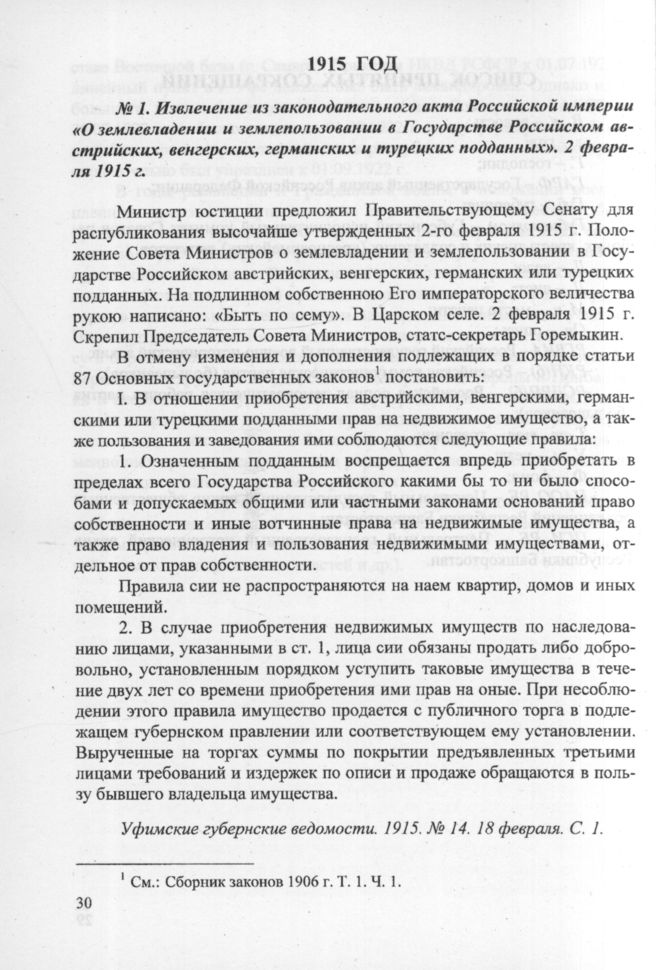 1915 ГОД

№ 1. Извлечение из законодательного акта Российской империи «О землевладении и землепользовании в Государстве Российском австрийских, венгерских, германских и турецких подданных». 2 февраля 1915 г.

Министр юстиции предложил Правительствующему Сенату для распубликования высочайше утвержденных 2-го февраля 1915 г. Положение Совета Министров о землевладении и землепользовании в Государстве Российском австрийских, венгерских, германских или турецких подданных. На подлинном собственною Его императорского величества рукою написано: «Быть по сему». В Царском селе. 2 февраля 1915 г. Скрепил Председатель Совета Министров, статс-секретарь Горемыкин.

В отмену изменения и дополнения подлежащих в порядке статьи 87 Основных государственных законов$^{1}$ постановить:

I. В отношении приобретения австрийскими, венгерскими, германскими или турецкими подданными прав на недвижимое имущество, а также пользования и заведования ими соблюдаются следующие правила:

1. Означенным подданным воспрещается впредь приобретать в пределах всего Государства Российского какими бы то ни было способами и допускаемых общими или частными законами оснований право собственности и иные вотчинные права на недвижимые имущества, а также право владения и пользования недвижимыми имуществами, отдельное от прав собственности.

Правила сии не распространяются на наем квартир, домов и иных помещений.

2. В случае приобретения недвижимых имуществ по наследованию лицами, указанными в ст. 1, лица сии обязаны продать либо добровольно, установленным порядком уступить таковые имущества в течение двух лет со времени приобретения ими прав на оные. При несоблюдении этого правила имущество продается с публичного торга в подлежащем губернском правлении или соответствующем ему установлении. Вырученные на торгах суммы по покрытии предъявленных третьими лицами требований и издержек по описи и продаже обращаются в пользу бывшего владельца имущества.

Уфимские губернские ведомости. 1915. № 14. 18 февраля. С. 1.

$^{1}$ См.: Сборник законов 1906 г. Т. 1. Ч. 1.

30